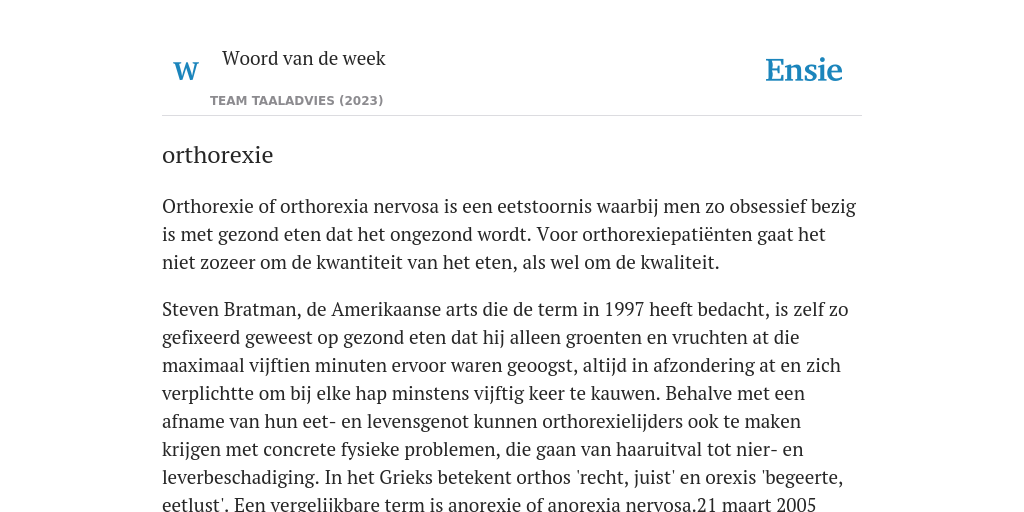 W

Woord van de week

TEAM TAALADVIES (2023)

Ensie

orthorexie

Orthorexie of orthorexia nervosa is een eetstoornis waarbij men zo obsessief bezig is met gezond eten dat het ongezond wordt. Voor orthorexiepatiënten gaat het niet zozeer om de kwantiteit van het eten, als wel om de kwaliteit.

Steven Bratman, de Amerikaanse arts die de term in 1997 heeft bedacht, is zelf zo gefixeerd geweest op gezond eten dat hij alleen groenten en vruchten at die maximaal vijftien minuten ervoor waren geoogst, altijd in afzondering at en zich verplichtte om bij elke hap minstens vijftig keer te kauwen. Behalve met een afname van hun eet- en levensgenot kunnen orthorexielijders ook te maken krijgen met concrete fysieke problemen, die gaan van haaruitval tot nier- en leverbeschadiging. In het Grieks betekent orthos 'recht, juist' en orexis 'begeerte, eetlust'. Een vergelijkbare term is anorexie of anorexia nervosa.21 maart 2005